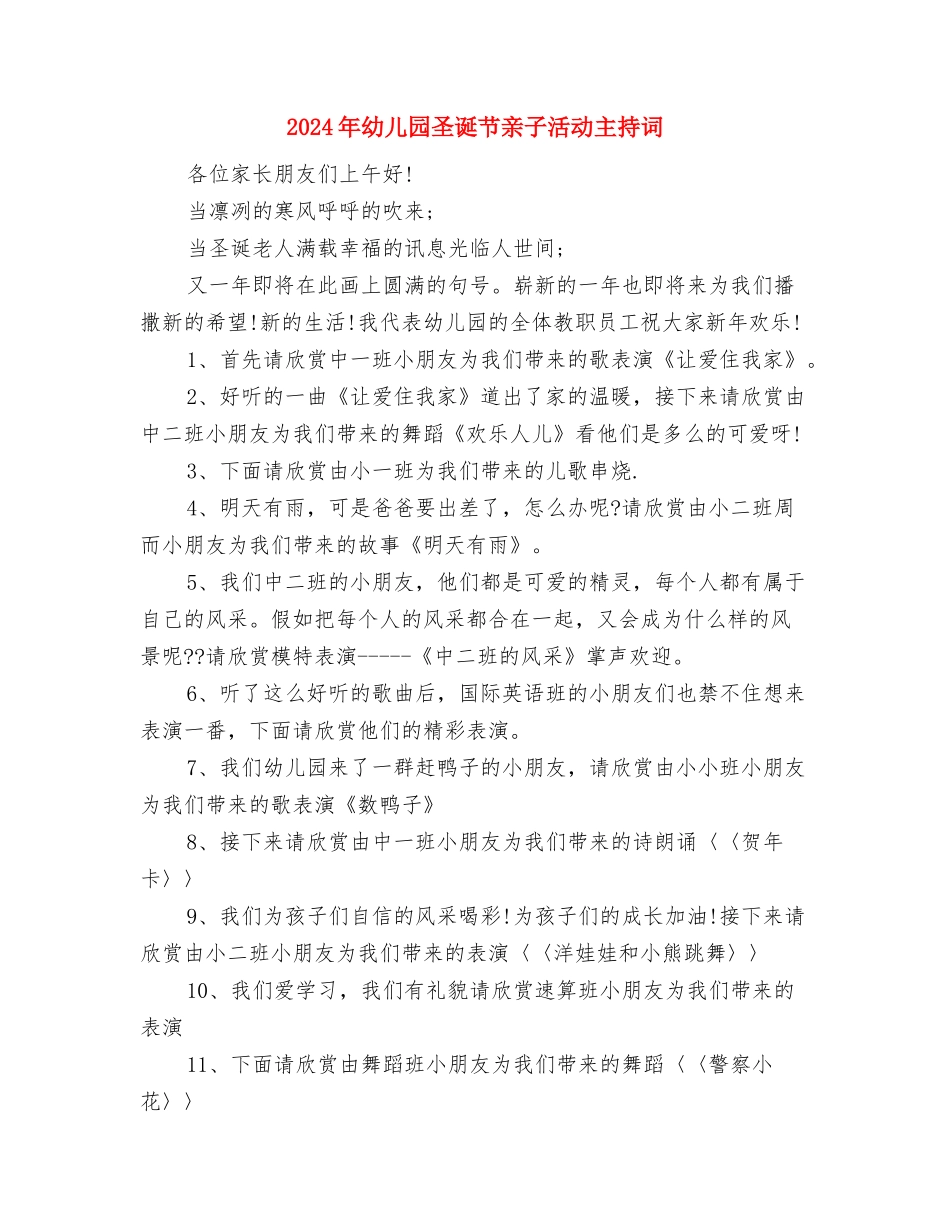 2024年幼儿园圣诞节亲子活动主持词

各位家长朋友们上午好!

当凛冽的寒风呼呼的吹来;

当圣诞老人满载幸福的讯息光临人世间;

又一年即将在此画上圆满的句号。崭新的一年也即将来为我们播撒新的希望!新的生活!我代表幼儿园的全体教职员工祝大家新年欢乐!

1、首先请欣赏中一班小朋友为我们带来的歌表演《让爱住我家》。

2、好听的一曲《让爱住我家》道出了家的温暖，接下来请欣赏由中二班小朋友为我们带来的舞蹈《欢乐人儿》看他们是多么的可爱呀!

3、下面请欣赏由小一班为我们带来的儿歌串烧.

4、明天有雨，可是爸爸要出差了，怎么办呢?请欣赏由小二班周而小朋友为我们带来的故事《明天有雨》。

5、我们中二班的小朋友，他们都是可爱的精灵，每个人都有属于自己的风采。假如把每个人的风采都合在一起，又会成为什么样的风景呢??请欣赏模特表演-----《中二班的风采》掌声欢迎。

6、听了这么好听的歌曲后，国际英语班的小朋友们也禁不住想来表演一番，下面请欣赏他们的精彩表演。

7、我们幼儿园来了一群赶鸭子的小朋友，请欣赏由小小班小朋友为我们带来的歌表演《数鸭子》

8、接下来请欣赏由中一班小朋友为我们带来的诗朗诵〈〈贺年卡〉〉

9、我们为孩子们自信的风采喝彩!为孩子们的成长加油!接下来请欣赏由小二班小朋友为我们带来的表演〈〈洋娃娃和小熊跳舞〉〉

10、我们爱学习，我们有礼貌请欣赏速算班小朋友为我们带来的表演

11、下面请欣赏由舞蹈班小朋友为我们带来的舞蹈〈〈警察小花〉〉